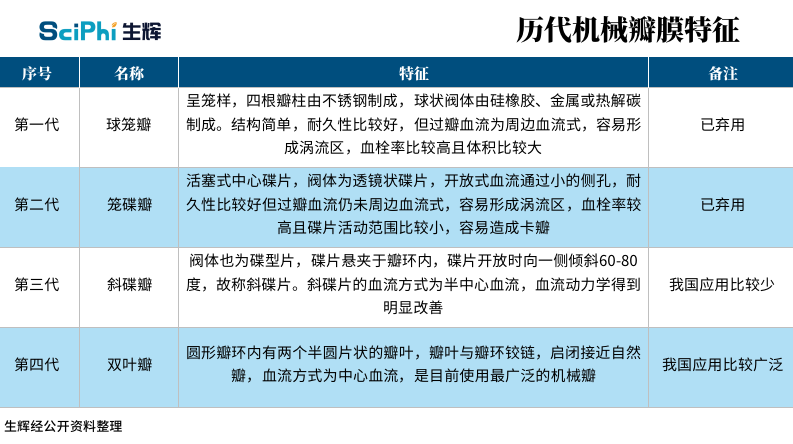 SciPhi 生辉

历代机械瓣膜特征

| 序号 | 名称 | 特征 | 备注 |
|---|---|---|---|
| 第一代 | 球笼瓣 | 呈笼样，四根瓣柱由不锈钢制成，球状阀体由硅橡胶、金属或热解碳制成。结构简单，耐久性比较好，但过瓣血流为周边血流式，容易形成涡流区，血栓率比较高且体积比较大 | 已弃用 |
| 第二代 | 笼碟瓣 | 活塞式中心碟片，阀体为透镜状碟片，开放式血流通过小的侧孔，耐久性比较好但过瓣血流仍未周边血流式，容易形成涡流区，血栓率较高且碟片活动范围比较小，容易造成卡瓣 | 已弃用 |
| 第三代 | 斜碟瓣 | 阀体也为碟型片，碟片悬夹于瓣环内，碟片开放时向一侧倾斜60-80度，故称斜碟片。斜碟片的血流方式为半中心血流，血流动力学得到明显改善 | 我国应用比较少 |
| 第四代 | 双叶瓣 | 圆形瓣环内有两个半圆片状的瓣叶，瓣叶与瓣环铰链，启闭接近自然瓣，血流方式为中心血流，是目前使用最广泛的机械瓣 | 我国应用比较广泛 |

生辉经公开资料整理